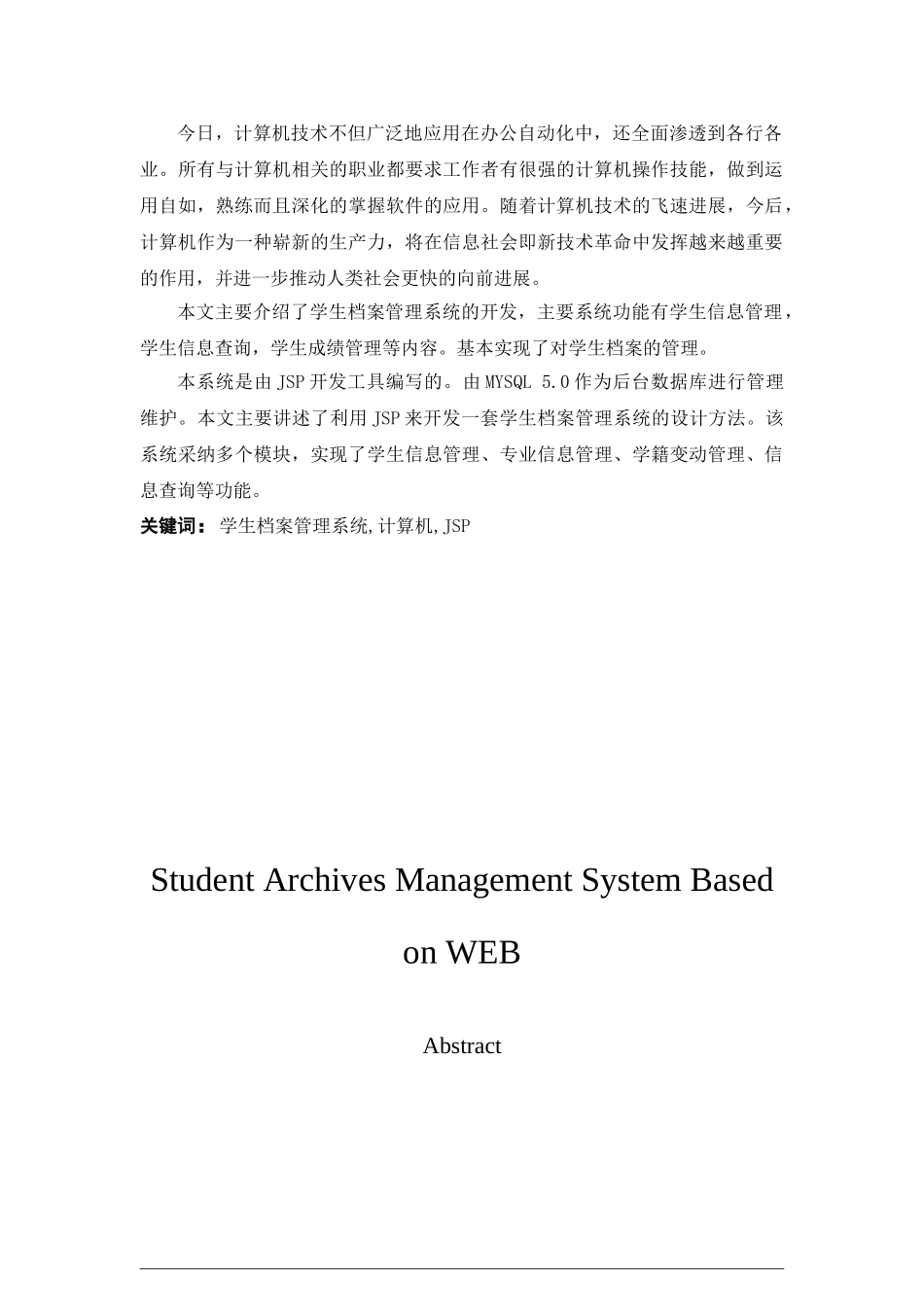 今日，计算机技术不但广泛地应用在办公自动化中，还全面渗透到各行各业。所有与计算机相关的职业都要求工作者有很强的计算机操作技能，做到运用自如，熟练而且深化的掌握软件的应用。随着计算机技术的飞速进展，今后，计算机作为一种崭新的生产力，将在信息社会即新技术革命中发挥越来越重要的作用，并进一步推动人类社会更快的向前进展。

本文主要介绍了学生档案管理系统的开发，主要系统功能有学生信息管理，学生信息查询，学生成绩管理等内容。基本实现了对学生档案的管理。

本系统是由 JSP 开发工具编写的。由 MYSQL 5.0 作为后台数据库进行管理维护。本文主要讲述了利用 JSP 来开发一套学生档案管理系统的设计方法。该系统采纳多个模块，实现了学生信息管理、专业信息管理、学籍变动管理、信息查询等功能。

关键词： 学生档案管理系统,计算机,JSP

Student Archives Management System Based on WEB

Abstract